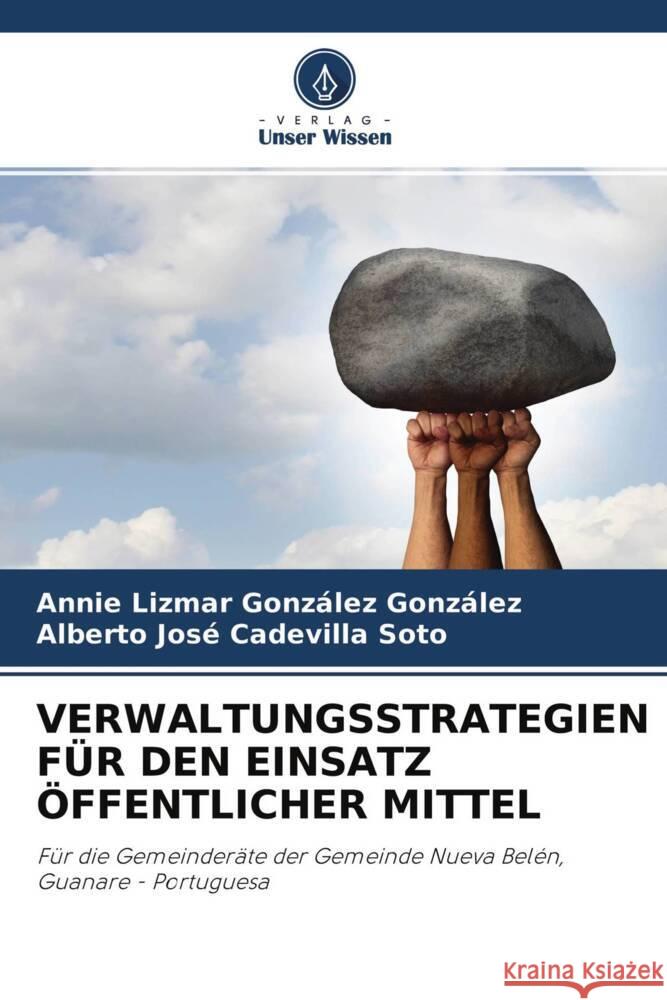 - VERLAG -
Unser Wissen

Annie Lizmar González González
Alberto José Cadevilla Soto

VERWALTUNGSSTRATEGIEN FÜR DEN EINSATZ ÖFFENTLICHER MITTEL

Für die Gemeinderäte der Gemeinde Nueva Belén, Guanare - Portuguesa